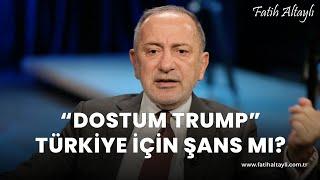 Fatih Altaylı

“DOSTUM TRUMP” TÜRKİYE İÇİN ŞANS MI?

www.fatihaltayli.com.tr